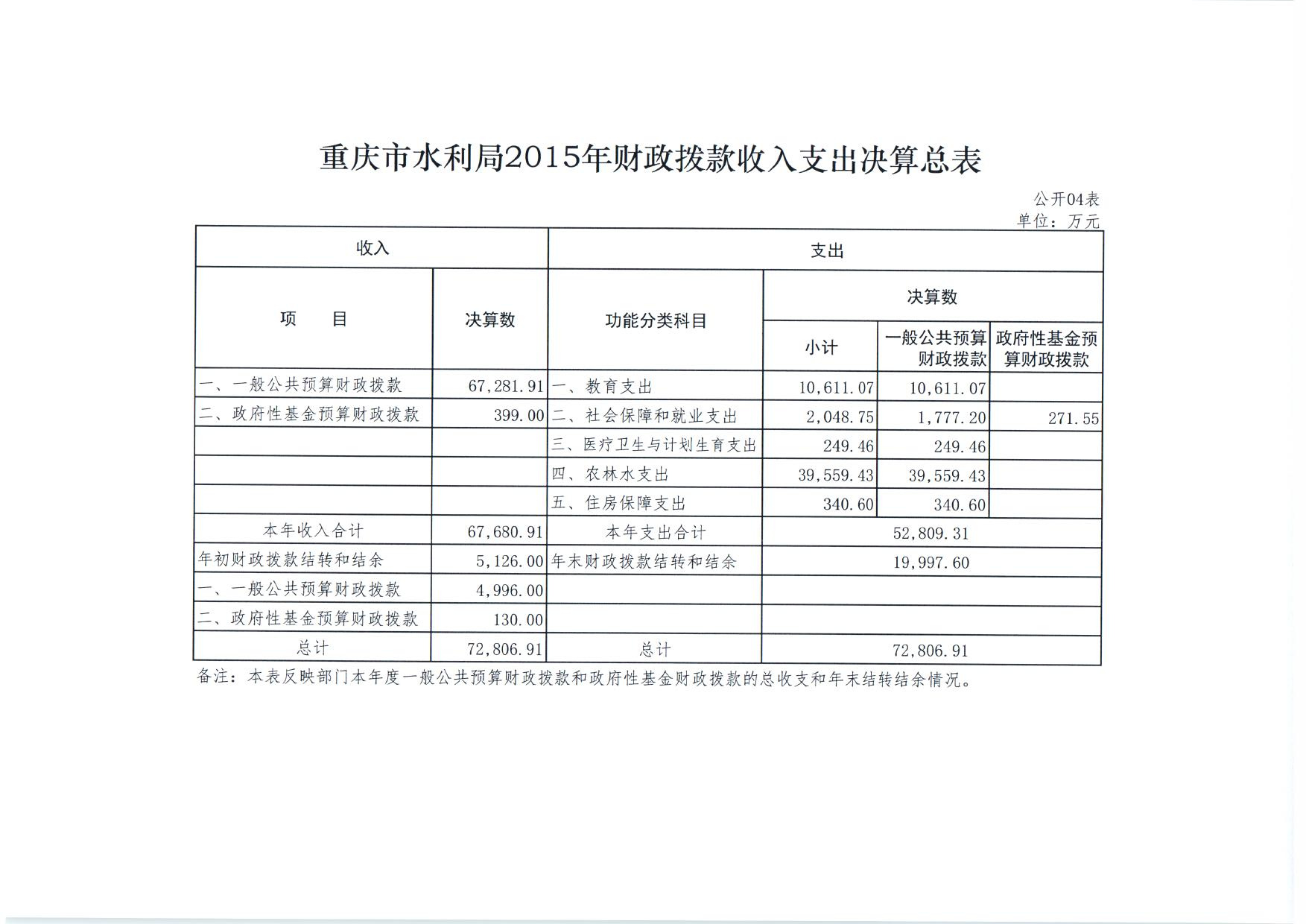 重庆市水利局2015年财政拨款收入支出决算总表

公开04表
单位：万元

| 收入 | | 支出 | | | |
|---|---|---|---|---|---|
| 项　　目 | 决算数 | 功能分类科目 | 决算数 | | |
| | | | 小计 | 一般公共预算财政拨款 | 政府性基金预算财政拨款 |
| 一、一般公共预算财政拨款 | 67,281.91 | 一、教育支出 | 10,611.07 | 10,611.07 | |
| 二、政府性基金预算财政拨款 | 399.00 | 二、社会保障和就业支出 | 2,048.75 | 1,777.20 | 271.55 |
| | | 三、医疗卫生与计划生育支出 | 249.46 | 249.46 | |
| | | 四、农林水支出 | 39,559.43 | 39,559.43 | |
| | | 五、住房保障支出 | 340.60 | 340.60 | |
| 本年收入合计 | 67,680.91 | 本年支出合计 | 52,809.31 | | |
| 年初财政拨款结转和结余 | 5,126.00 | 年末财政拨款结转和结余 | 19,997.60 | | |
| 一、一般公共预算财政拨款 | 4,996.00 | | | | |
| 二、政府性基金预算财政拨款 | 130.00 | | | | |
| 总计 | 72,806.91 | 总计 | 72,806.91 | | |

备注：本表反映部门本年度一般公共预算财政拨款和政府性基金财政拨款的总收支和年末结转结余情况。